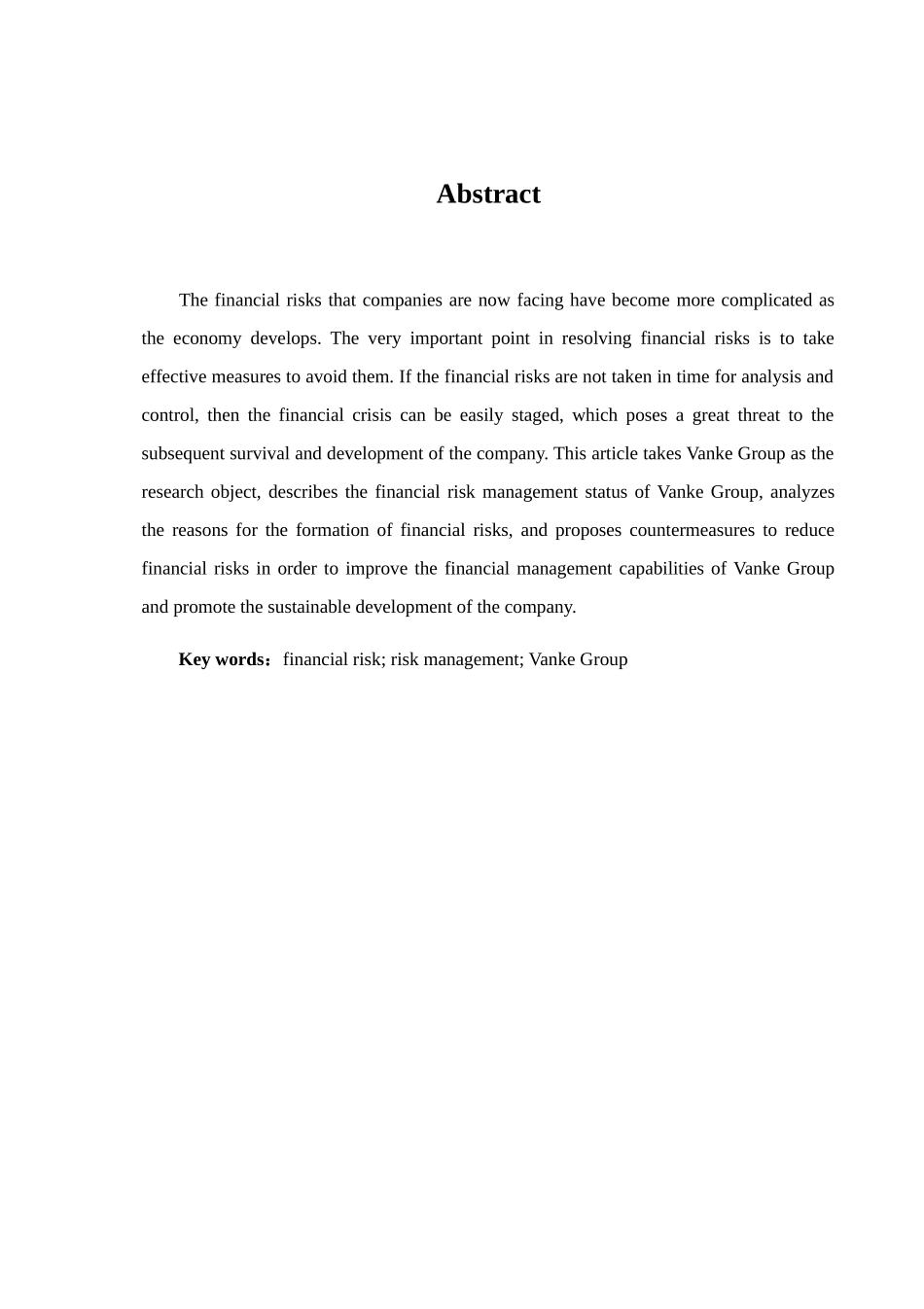 Abstract

The financial risks that companies are now facing have become more complicated as the economy develops. The very important point in resolving financial risks is to take effective measures to avoid them. If the financial risks are not taken in time for analysis and control, then the financial crisis can be easily staged, which poses a great threat to the subsequent survival and development of the company. This article takes Vanke Group as the research object, describes the financial risk management status of Vanke Group, analyzes the reasons for the formation of financial risks, and proposes countermeasures to reduce financial risks in order to improve the financial management capabilities of Vanke Group and promote the sustainable development of the company.

Key words：financial risk; risk management; Vanke Group